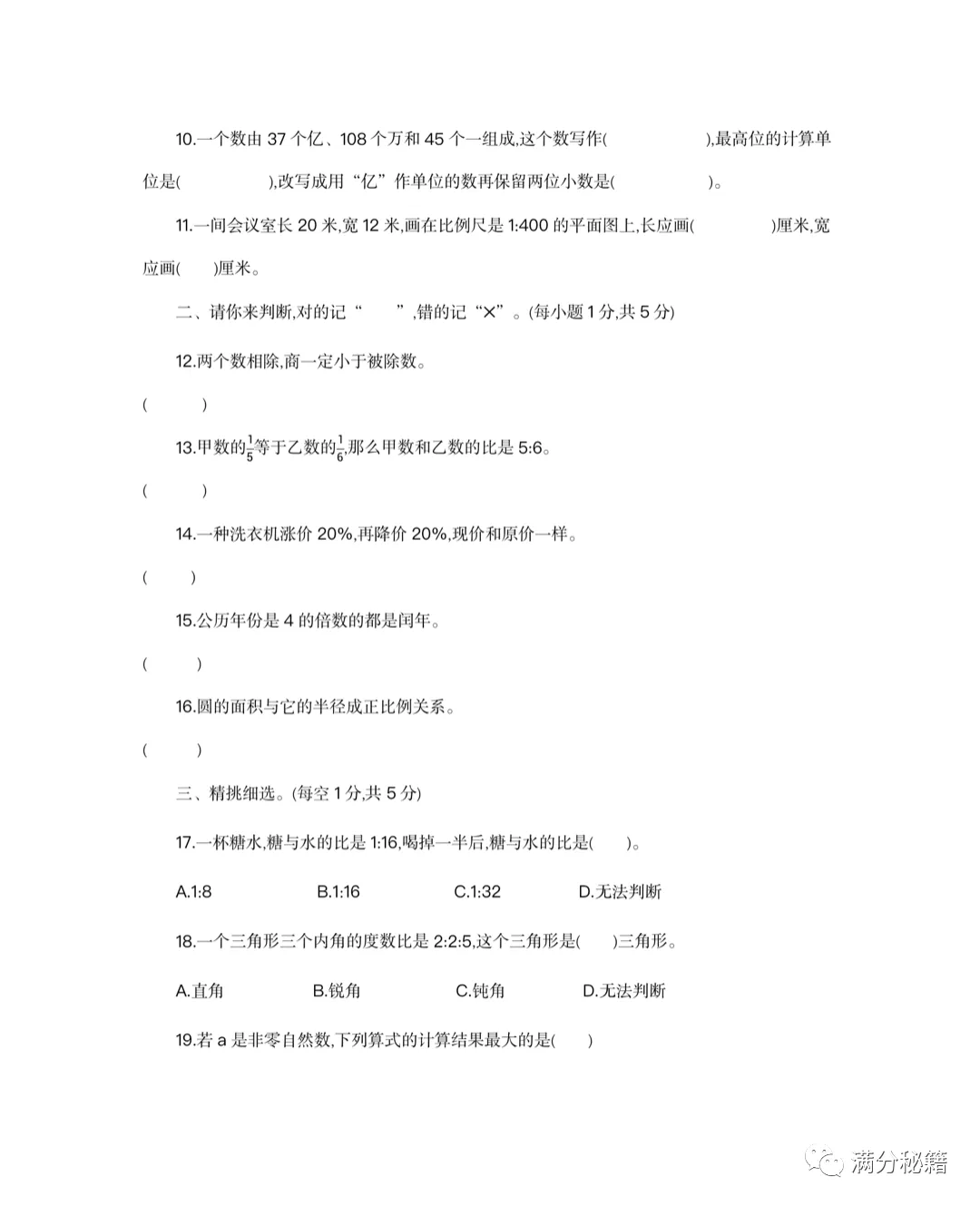 10.一个数由37个亿、108个万和45个一组成,这个数写作(        ),最高位的计算单位是(        ),改写成用“亿”作单位的数再保留两位小数是(        )。

11.一间会议室长20米,宽12米,画在比例尺是1:400的平面图上,长应画(        )厘米,宽应画(    )厘米。

二、请你来判断,对的记“    ”,错的记“×”。(每小题1分,共5分)

12.两个数相除,商一定小于被除数。

(    )

13.甲数的$\frac{1}{5}$等于乙数的$\frac{1}{6}$,那么甲数和乙数的比是5:6。

(    )

14.一种洗衣机涨价20%,再降价20%,现价和原价一样。

(    )

15.公历年份是4的倍数的都是闰年。

(    )

16.圆的面积与它的半径成正比例关系。

(    )

三、精挑细选。(每空1分,共5分)

17.一杯糖水,糖与水的比是1:16,喝掉一半后,糖与水的比是(    )。

A.1:8  B.1:16  C.1:32  D.无法判断

18.一个三角形三个内角的度数比是2:2:5,这个三角形是(    )三角形。

A.直角  B.锐角  C.钝角  D.无法判断

19.若a是非零自然数,下列算式的计算结果最大的是(    )

满分秘籍